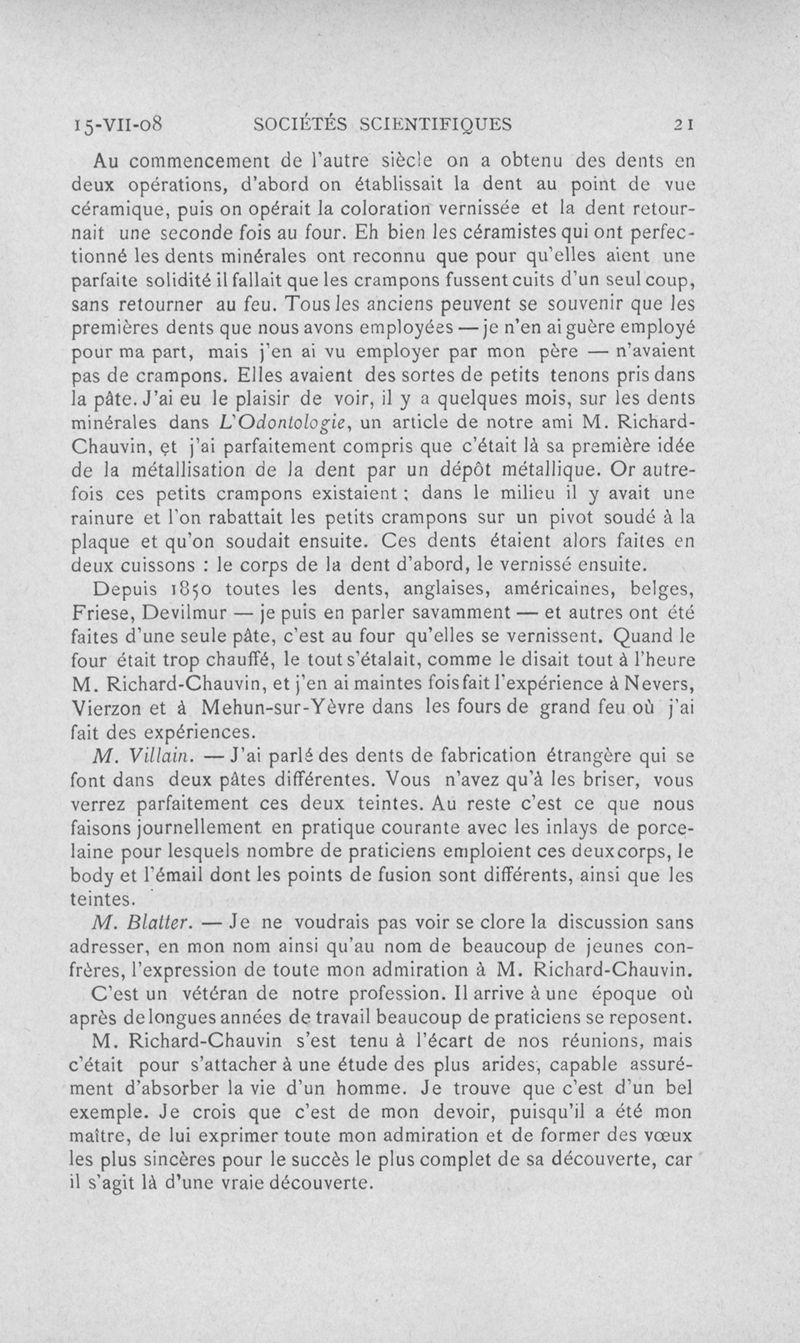 15-VII-08 SOCIÉTÉS SCIENTIFIQUES 21

Au commencement de l'autre siècle on a obtenu des dents en deux opérations, d'abord on établissait la dent au point de vue céramique, puis on opérait la coloration vernissée et la dent retournait une seconde fois au four. Eh bien les céramistes qui ont perfectionné les dents minérales ont reconnu que pour qu'elles aient une parfaite solidité il fallait que les crampons fussent cuits d'un seul coup, sans retourner au feu. Tous les anciens peuvent se souvenir que les premières dents que nous avons employées — je n'en ai guère employé pour ma part, mais j'en ai vu employer par mon père — n'avaient pas de crampons. Elles avaient des sortes de petits tenons pris dans la pâte. J'ai eu le plaisir de voir, il y a quelques mois, sur les dents minérales dans L'Odontologie, un article de notre ami M. Richard-Chauvin, et j'ai parfaitement compris que c'était là sa première idée de la métallisation de la dent par un dépôt métallique. Or autrefois ces petits crampons existaient ; dans le milieu il y avait une rainure et l'on rabattait les petits crampons sur un pivot soudé à la plaque et qu'on soudait ensuite. Ces dents étaient alors faites en deux cuissons : le corps de la dent d'abord, le vernissé ensuite.

Depuis 1850 toutes les dents, anglaises, américaines, belges, Friese, Devilmur — je puis en parler savamment — et autres ont été faites d'une seule pâte, c'est au four qu'elles se vernissent. Quand le four était trop chauffé, le tout s'étalait, comme le disait tout à l'heure M. Richard-Chauvin, et j'en ai maintes fois fait l'expérience à Nevers, Vierzon et à Mehun-sur-Yèvre dans les fours de grand feu où j'ai fait des expériences.

M. Villain. — J'ai parlé des dents de fabrication étrangère qui se font dans deux pâtes différentes. Vous n'avez qu'à les briser, vous verrez parfaitement ces deux teintes. Au reste c'est ce que nous faisons journellement en pratique courante avec les inlays de porcelaine pour lesquels nombre de praticiens emploient ces deux corps, le body et l'émail dont les points de fusion sont différents, ainsi que les teintes.

M. Blatter. — Je ne voudrais pas voir se clore la discussion sans adresser, en mon nom ainsi qu'au nom de beaucoup de jeunes confrères, l'expression de toute mon admiration à M. Richard-Chauvin.

C'est un vétéran de notre profession. Il arrive à une époque où après de longues années de travail beaucoup de praticiens se reposent.

M. Richard-Chauvin s'est tenu à l'écart de nos réunions, mais c'était pour s'attacher à une étude des plus arides, capable assurément d'absorber la vie d'un homme. Je trouve que c'est d'un bel exemple. Je crois que c'est de mon devoir, puisqu'il a été mon maître, de lui exprimer toute mon admiration et de former des vœux les plus sincères pour le succès le plus complet de sa découverte, car il s'agit là d'une vraie découverte.